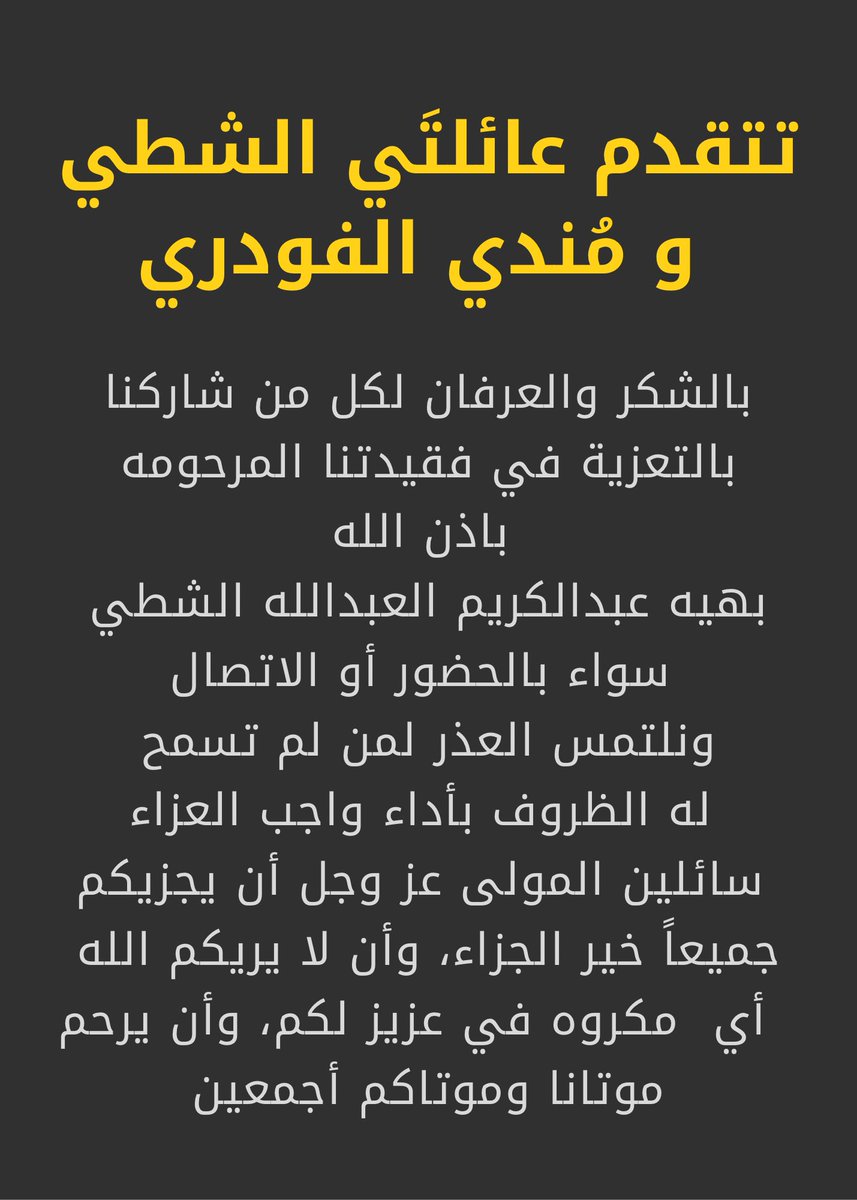 تتقدم عائلتَي الشطي
و مُندي الفودري

بالشكر والعرفان لكل من شاركنا بالتعزية في فقيدتنا المرحومه باذن الله
بهيه عبدالكريم العبدالله الشطي
سواء بالحضور أو الاتصال
ونلتمس العذر لمن لم تسمح له الظروف بأداء واجب العزاء
سائلين المولى عز وجل أن يجزيكم جميعاً خير الجزاء، وأن لا يريكم الله أي مكروه في عزيز لكم، وأن يرحم موتانا وموتاكم أجمعين